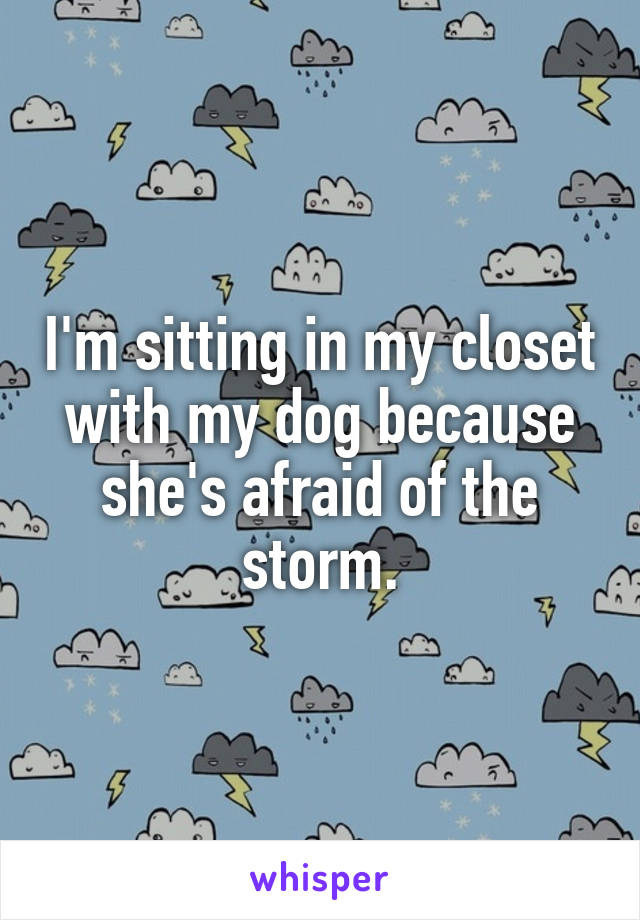 I'm sitting in my closet with my dog because she's afraid of the storm.

whisper